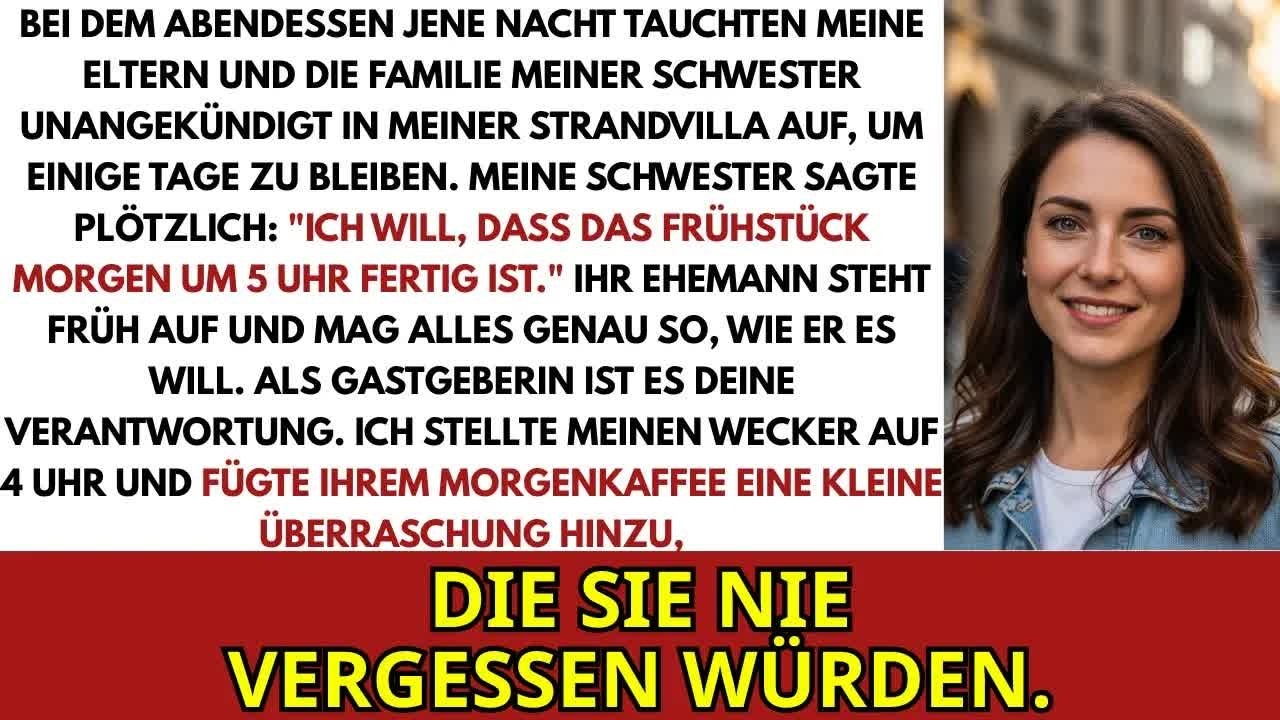 BEI DEM ABENDESSEN JENE NACHT TAUCHTEN MEINE ELTERN UND DIE FAMILIE MEINER SCHWESTER UNANGEKÜNDIGT IN MEINER STRANDVILLA AUF, UM EINIGE TAGE ZU BLEIBEN. MEINE SCHWESTER SAGTE PLÖTZLICH: "ICH WILL, DASS DAS FRÜHSTÜCK MORGEN UM 5 UHR FERTIG IST." IHR EHEMANN STEHT FRÜH AUF UND MAG ALLES GENAU SO, WIE ER ES WILL. ALS GASTGEBERIN IST ES DEINE VERANTWORTUNG. ICH STELLTE MEINEN WECKER AUF 4 UHR UND FÜGTE IHREM MORGENKAFFEE EINE KLEINE ÜBERRASCHUNG HINZU,

DIE SIE NIE VERGESSEN WÜRDEN.